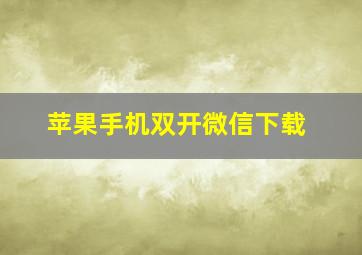 苹果手机双开微信下载